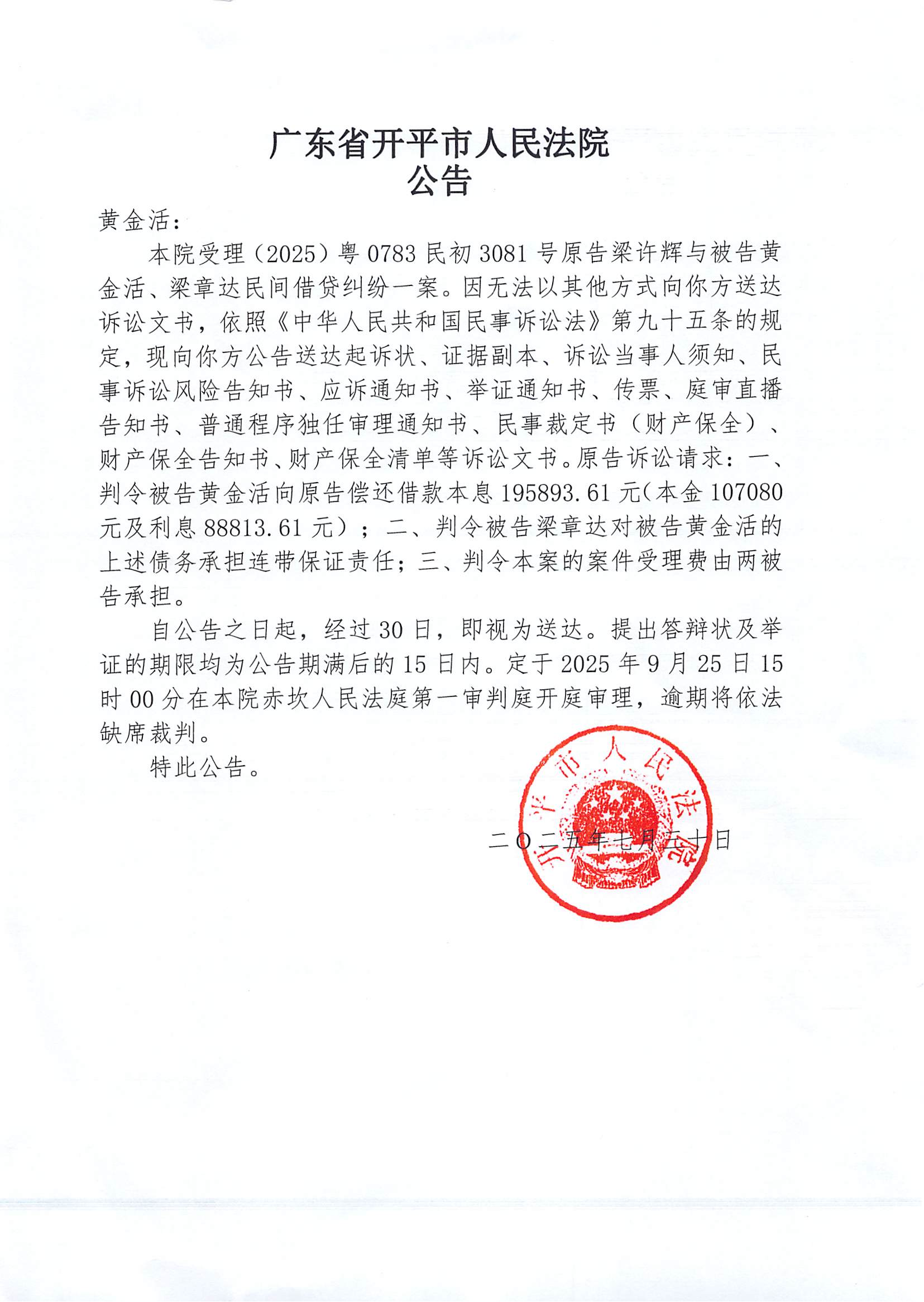 广东省开平市人民法院
公告

黄金活：

本院受理（2025）粤 0783 民初 3081 号原告梁许辉与被告黄金活、梁章达民间借贷纠纷一案。因无法以其他方式向你方送达诉讼文书，依照《中华人民共和国民事诉讼法》第九十五条的规定，现向你方公告送达起诉状、证据副本、诉讼当事人须知、民事诉讼风险告知书、应诉通知书、举证通知书、传票、庭审直播告知书、普通程序独任审理通知书、民事裁定书（财产保全）、财产保全告知书、财产保全清单等诉讼文书。原告诉讼请求：一、判令被告黄金活向原告偿还借款本息 195893.61 元（本金 107080 元及利息 88813.61 元）；二、判令被告梁章达对被告黄金活的上述债务承担连带保证责任；三、判令本案的案件受理费由两被告承担。

自公告之日起，经过 30 日，即视为送达。提出答辩状及举证的期限均为公告期满后的 15 日内。定于 2025 年 9 月 25 日 15 时 00 分在本院赤坎人民法庭第一审判庭开庭审理，逾期将依法缺席裁判。

特此公告。

开平市人民法院

二〇二五年七月三十日